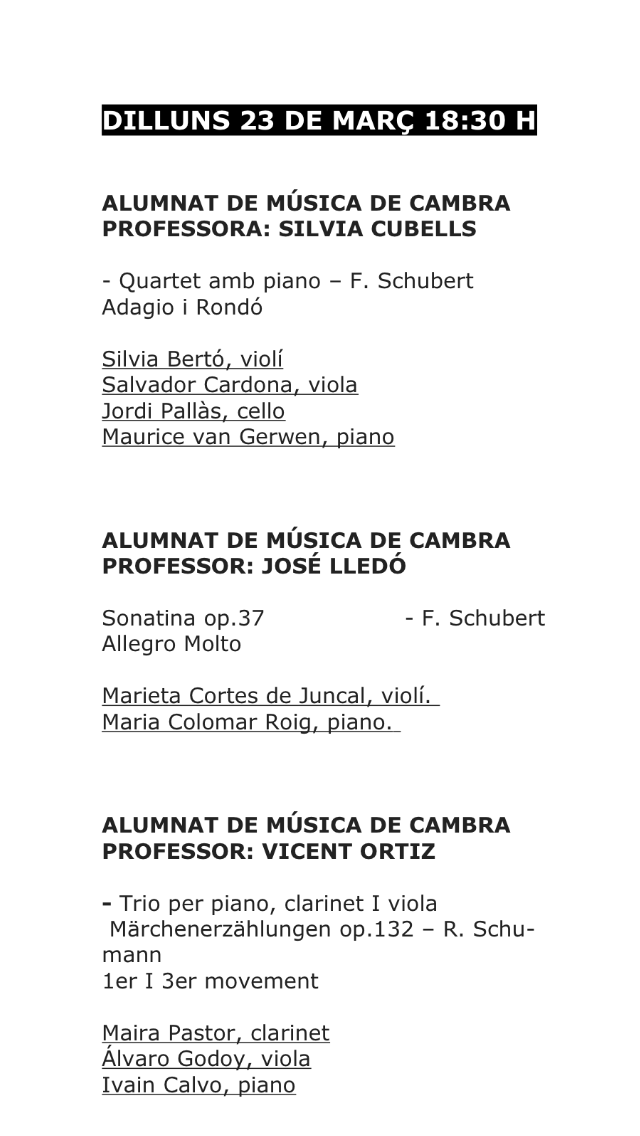 DILLUNS 23 DE MARÇ 18:30 H

ALUMNAT DE MÚSICA DE CAMBRA
PROFESSORA: SILVIA CUBELLS

- Quartet amb piano – F. Schubert
Adagio i Rondó

Silvia Bertó, violí
Salvador Cardona, viola
Jordi Pallàs, cello
Maurice van Gerwen, piano

ALUMNAT DE MÚSICA DE CAMBRA
PROFESSOR: JOSÉ LLEDÓ

Sonatina op.37 - F. Schubert
Allegro Molto

Marieta Cortes de Juncal, violí.
Maria Colomar Roig, piano.

ALUMNAT DE MÚSICA DE CAMBRA
PROFESSOR: VICENT ORTIZ

- Trio per piano, clarinet I viola
Märchenerzählungen op.132 – R. Schumann
1er I 3er movement

Maira Pastor, clarinet
Álvaro Godoy, viola
Ivain Calvo, piano